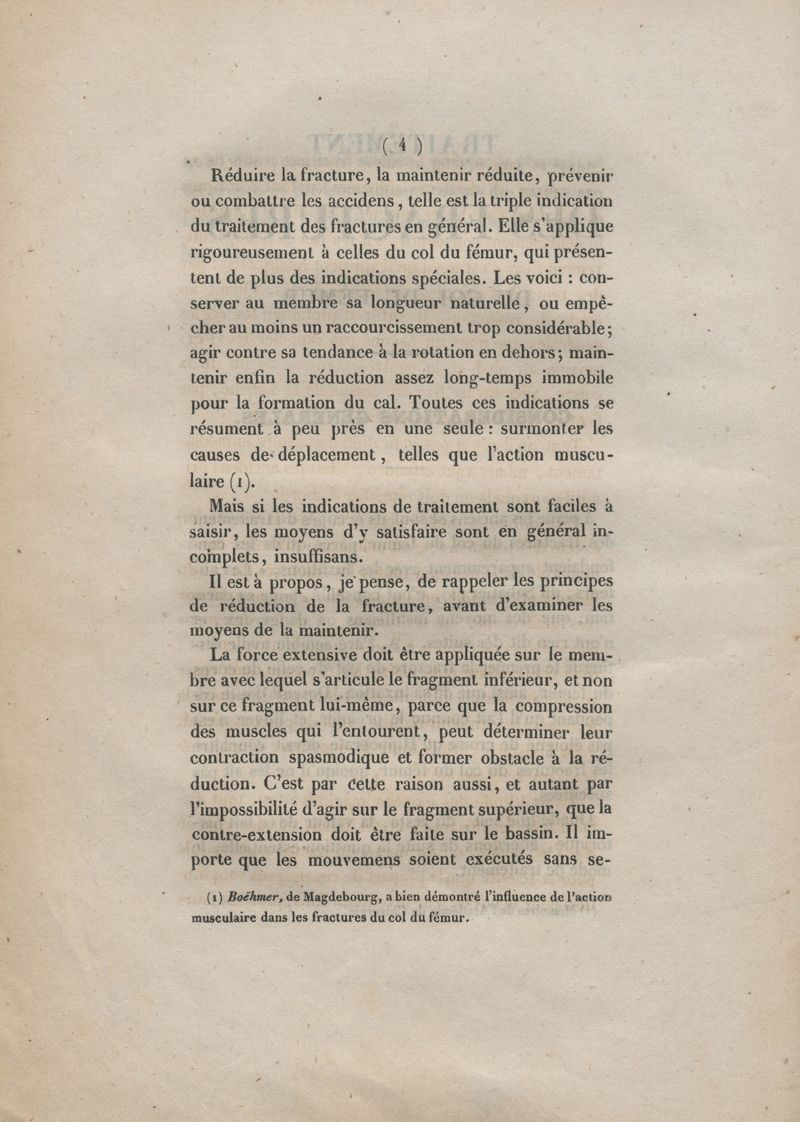 ( 4 )

Réduire la fracture, la maintenir réduite, prévenir ou combattre les accidens, telle est la triple indication du traitement des fractures en général. Elle s'applique rigoureusement à celles du col du fémur, qui présentent de plus des indications spéciales. Les voici : conserver au membre sa longueur naturelle, ou empêcher au moins un raccourcissement trop considérable; agir contre sa tendance à la rotation en dehors; maintenir enfin la réduction assez long-temps immobile pour la formation du cal. Toutes ces indications se résument à peu près en une seule : surmonter les causes de déplacement, telles que l'action musculaire (1).

Mais si les indications de traitement sont faciles à saisir, les moyens d'y satisfaire sont en général incomplets, insuffisans.

Il est à propos, je pense, de rappeler les principes de réduction de la fracture, avant d'examiner les moyens de la maintenir.

La force extensive doit être appliquée sur le membre avec lequel s'articule le fragment inférieur, et non sur ce fragment lui-même, parce que la compression des muscles qui l'entourent, peut déterminer leur contraction spasmodique et former obstacle à la réduction. C'est par cette raison aussi, et autant par l'impossibilité d'agir sur le fragment supérieur, que la contre-extension doit être faite sur le bassin. Il importe que les mouvemens soient exécutés sans se-

(1) Boëhmer, de Magdebourg, a bien démontré l'influence de l'action musculaire dans les fractures du col du fémur.